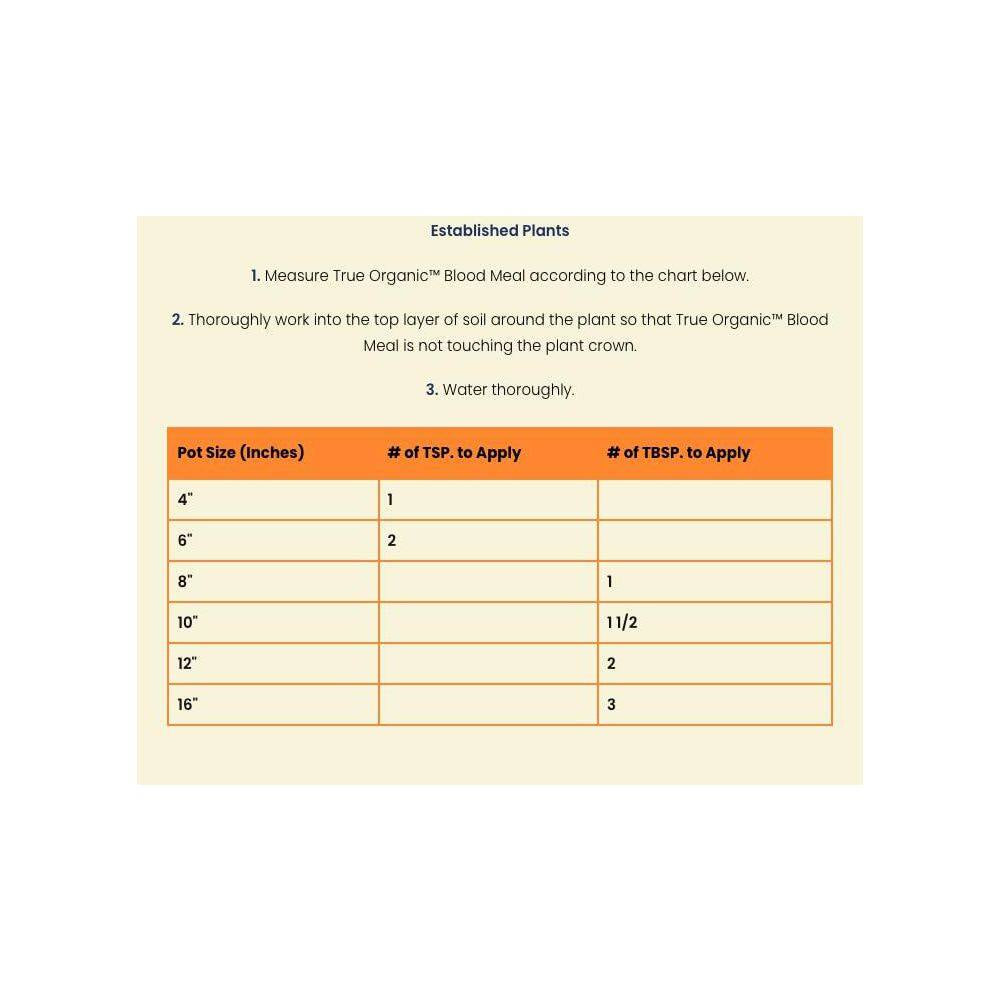 Established Plants

1. Measure True Organic™ Blood Meal according to the chart below.

2. Thoroughly work into the top layer of soil around the plant so that True Organic™ Blood Meal is not touching the plant crown.

3. Water thoroughly.

| Pot Size (Inches) | # of TSP. to Apply | # of TBSP. to Apply |
|---|---|---|
| 4" | 1 | |
| 6" | 2 | |
| 8" | | 1 |
| 10" | | 1 1/2 |
| 12" | | 2 |
| 16" | | 3 |